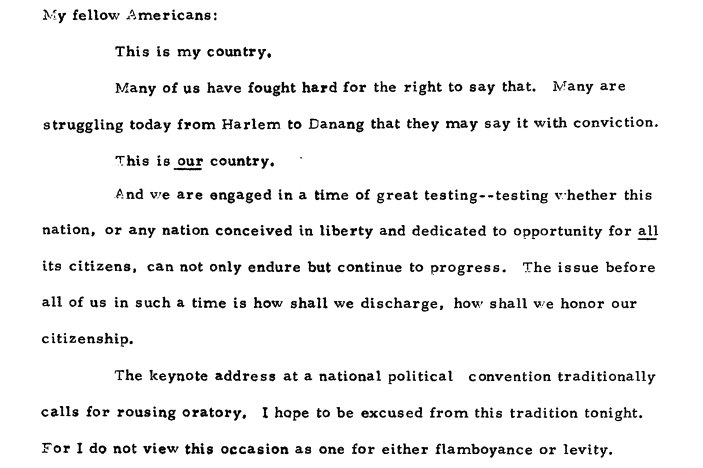 My fellow Americans:

This is my country.

Many of us have fought hard for the right to say that. Many are struggling today from Harlem to Danang that they may say it with conviction.

This is our country.

And we are engaged in a time of great testing--testing whether this nation, or any nation conceived in liberty and dedicated to opportunity for all its citizens, can not only endure but continue to progress. The issue before all of us in such a time is how shall we discharge, how shall we honor our citizenship.

The keynote address at a national political convention traditionally calls for rousing oratory. I hope to be excused from this tradition tonight. For I do not view this occasion as one for either flamboyance or levity.